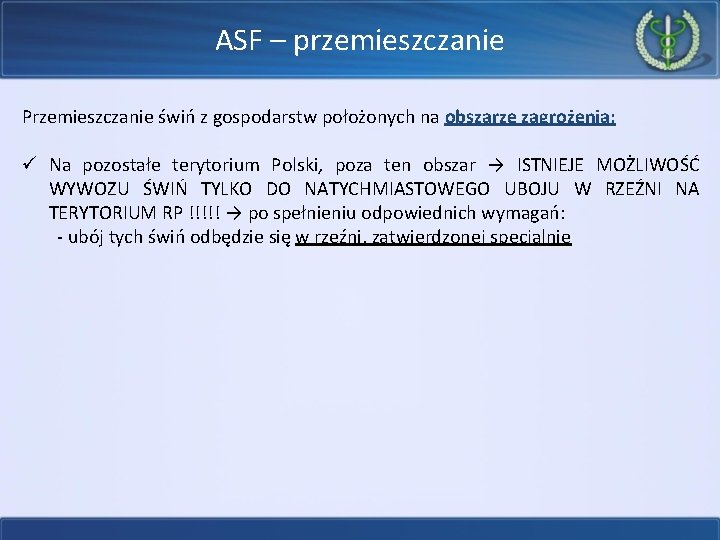 ASF – przemieszczanie

Przemieszczanie świń z gospodarstw położonych na obszarze zagrożenia:

✓ Na pozostałe terytorium Polski, poza ten obszar → ISTNIEJE MOŻLIWOŚĆ WYWOZU ŚWIŃ TYLKO DO NATYCHMIASTOWEGO UBOJU W RZEŹNI NA TERYTORIUM RP !!!!! → po spełnieniu odpowiednich wymagań:
- ubój tych świń odbędzie się w rzeźni, zatwierdzonej specjalnie